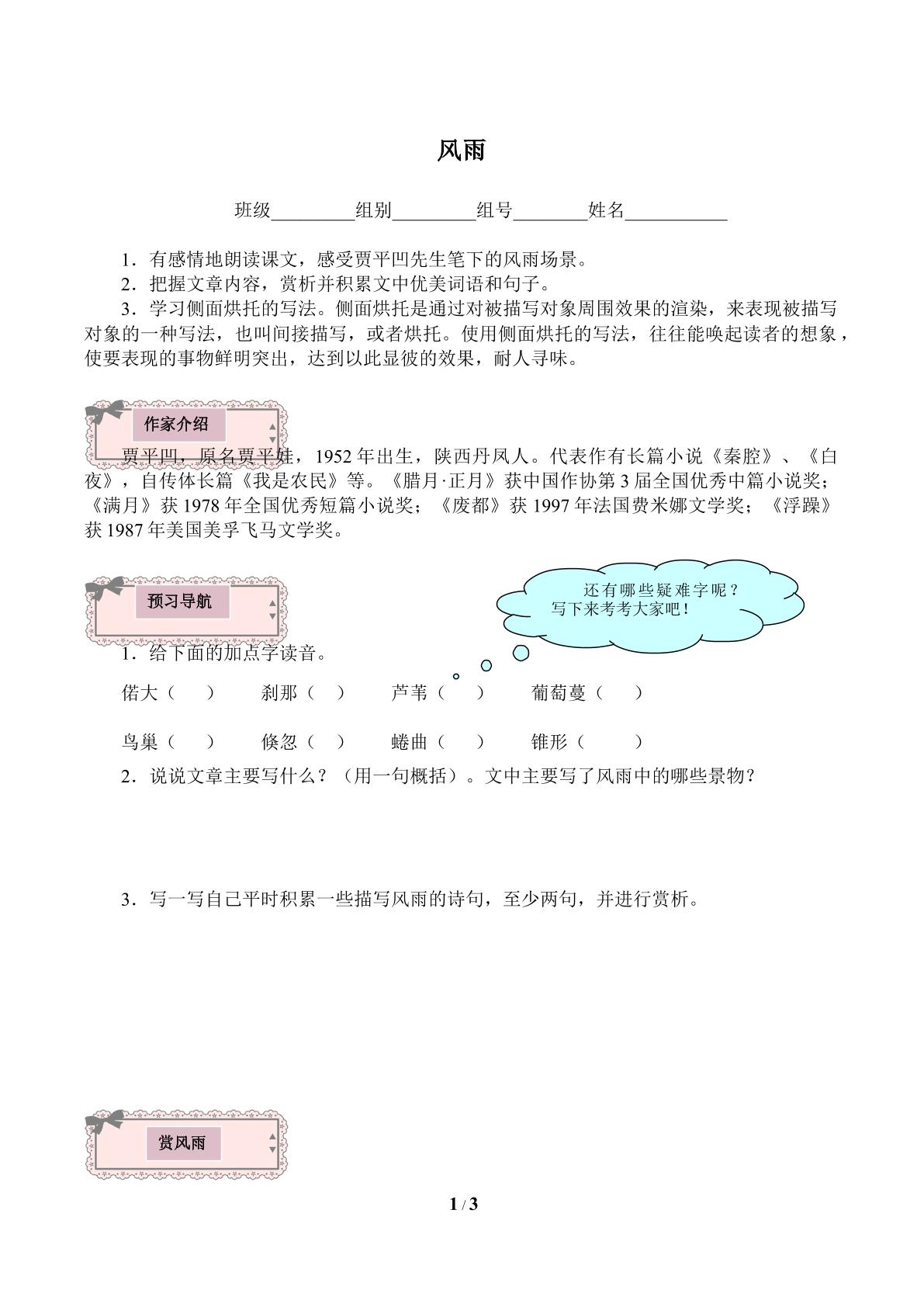 风雨

班级____组别____组号____姓名____

1．有感情地朗读课文，感受贾平凹先生笔下的风雨场景。

2．把握文章内容，赏析并积累文中优美词语和句子。

3．学习侧面烘托的写法。侧面烘托是通过对被描写对象周围效果的渲染，来表现被描写对象的一种写法，也叫间接描写，或者烘托。使用侧面烘托的写法，往往能唤起读者的想象，使要表现的事物鲜明突出，达到以此显彼的效果，耐人寻味。

作家介绍

贾平凹，原名贾平娃，1952年出生，陕西丹凤人。代表作有长篇小说《秦腔》、《白夜》，自传体长篇《我是农民》等。《腊月·正月》获中国作协第3届全国优秀中篇小说奖；《满月》获1978年全国优秀短篇小说奖；《废都》获1997年法国费米娜文学奖；《浮躁》获1987年美国美孚飞马文学奖。

预习导航

还有哪些疑难字呢？
写下来考考大家吧！

1．给下面的加点字读音。

偌大（ ） 刹那（ ） 芦苇（ ） 葡萄蔓（ ）

鸟巢（ ） 倏忽（ ） 蜷曲（ ） 锥形（ ）

2．说说文章主要写什么？（用一句概括）。文中主要写了风雨中的哪些景物？

3．写一写自己平时积累一些描写风雨的诗句，至少两句，并进行赏析。

赏风雨

1 / 3